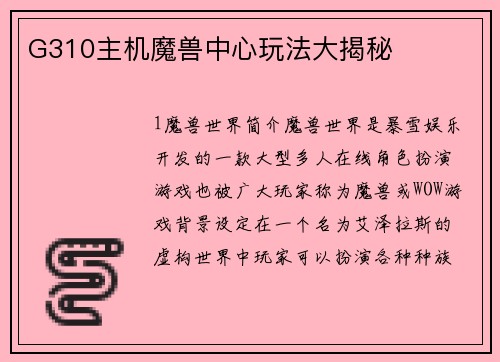 G310主机魔兽中心玩法大揭秘

1魔兽世界简介魔兽世界是暴雪娱乐开发的一款大型多人在线角色扮演游戏也被广大玩家称为魔兽或WOW游戏背景设定在一个名为艾泽拉斯的虚构世界中玩家可以扮演各种种族